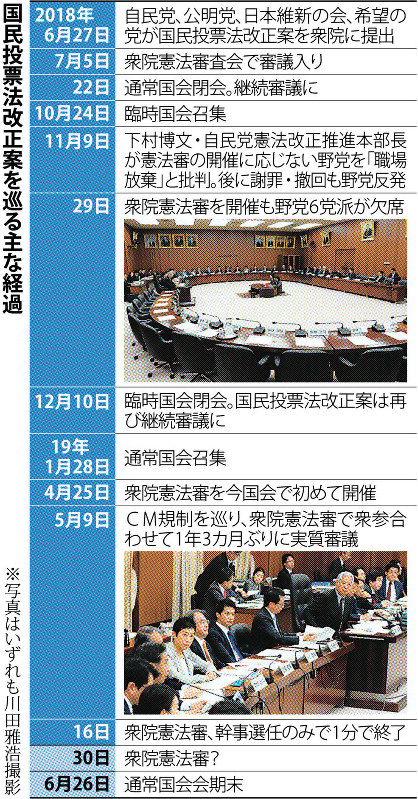 国民投票法改正案を巡る主な経過

| | |
|---|---|
| 2018年6月27日 | 自民党、公明党、日本維新の会、希望の党が国民投票法改正案を衆院に提出 |
| 7月5日 | 衆院憲法審査会で審議入り |
| 22日 | 通常国会閉会。継続審議に |
| 10月24日 | 臨時国会召集 |
| 11月9日 | 下村博文・自民党憲法改正推進本部長が憲法審の開催に応じない野党を「職場放棄」と批判。後に謝罪・撤回も野党反発 |
| 29日 | 衆院憲法審を開催も野党6党派が欠席 |
| 12月10日 | 臨時国会閉会。国民投票法改正案は再び継続審議に |
| 19年1月28日 | 通常国会召集 |
| 4月25日 | 衆院憲法審を今国会で初めて開催 |
| 5月9日 | CM規制を巡り、衆院憲法審で衆参合わせて1年3カ月ぶりに実質審議 |
| 16日 | 衆院憲法審、幹事選任のみで1分で終了 |
| 30日 | 衆院憲法審? |
| 6月26日 | 通常国会会期末 |

※写真はいずれも川田雅浩撮影